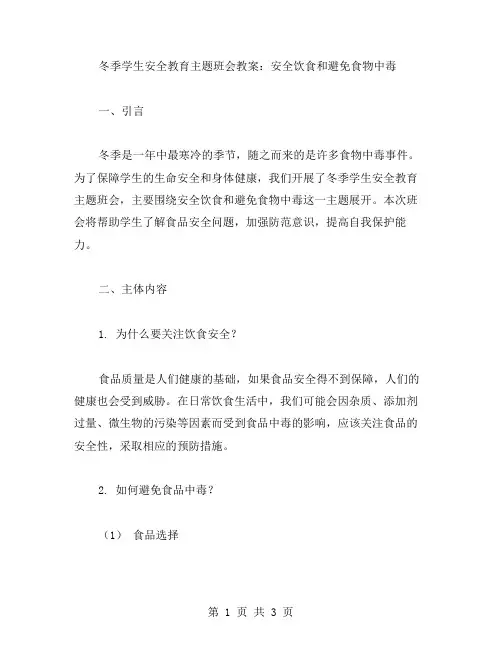 冬季学生安全教育主题班会教案：安全饮食和避免食物中毒

一、引言

冬季是一年中最寒冷的季节，随之而来的是许多食物中毒事件。为了保障学生的生命安全和身体健康，我们开展了冬季学生安全教育主题班会，主要围绕安全饮食和避免食物中毒这一主题展开。本次班会将帮助学生了解食品安全问题，加强防范意识，提高自我保护能力。

二、主体内容

1. 为什么要关注饮食安全？

食品质量是人们健康的基础，如果食品安全得不到保障，人们的健康也会受到威胁。在日常饮食生活中，我们可能会因杂质、添加剂过量、微生物的污染等因素而受到食品中毒的影响，应该关注食品的安全性，采取相应的预防措施。

2. 如何避免食品中毒？

（1） 食品选择

第 1 页 共 3 页